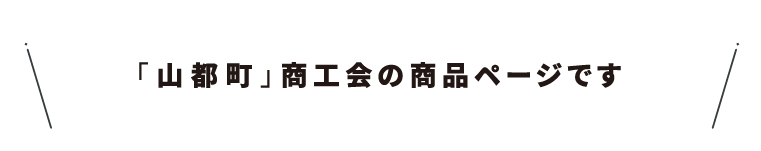 「山都町」商工会の商品ページです